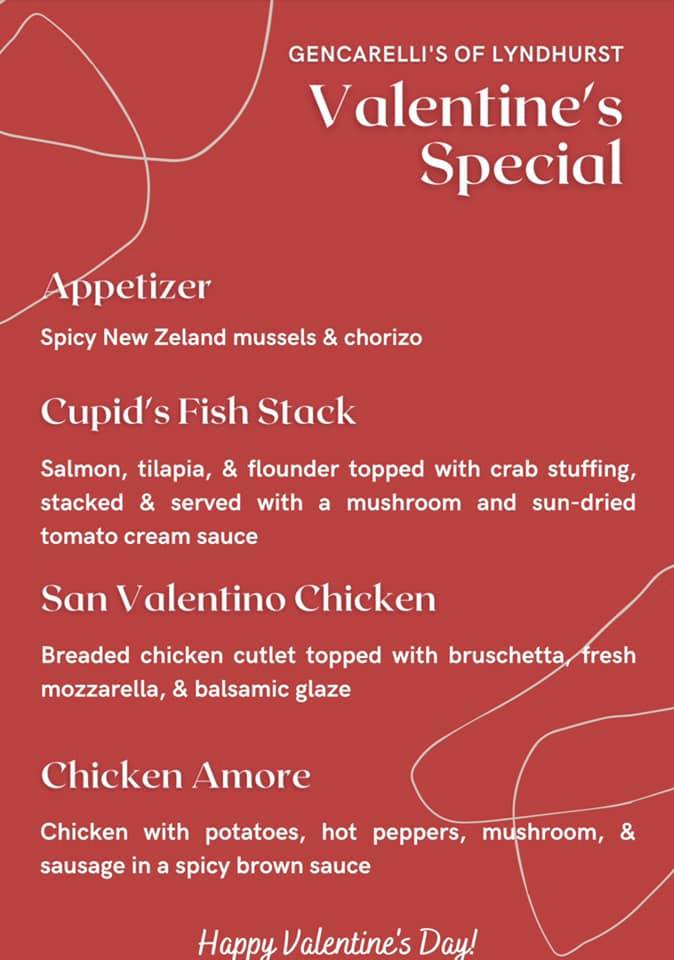 GENCARELLI'S OF LYNDHURST

Valentine's Special

Appetizer

Spicy New Zeland mussels & chorizo

Cupid's Fish Stack

Salmon, tilapia, & flounder topped with crab stuffing, stacked & served with a mushroom and sun-dried tomato cream sauce

San Valentino Chicken

Breaded chicken cutlet topped with bruschetta, fresh mozzarella, & balsamic glaze

Chicken Amore

Chicken with potatoes, hot peppers, mushroom, & sausage in a spicy brown sauce

Happy Valentine's Day!